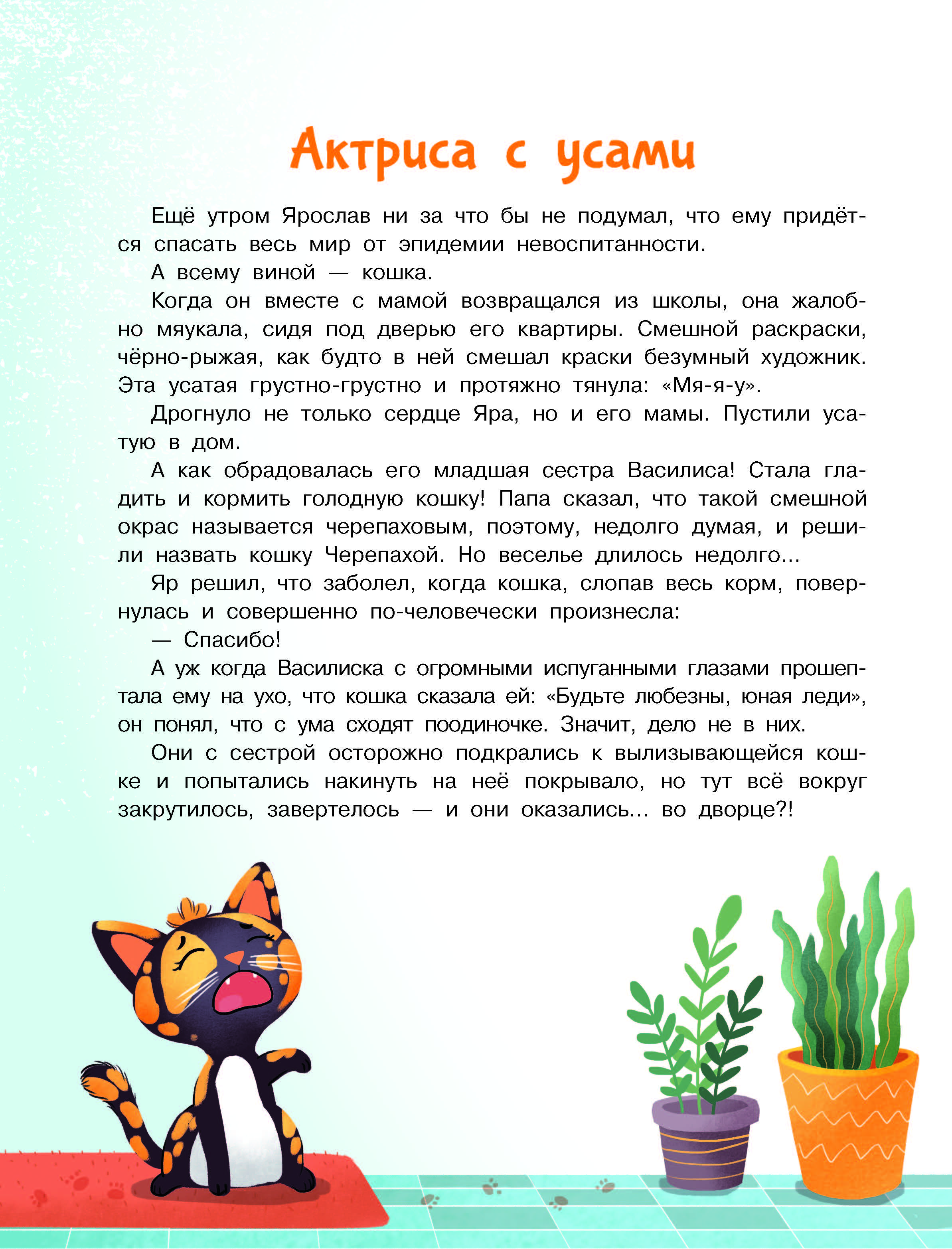 Актриса с усами

Ещё утром Ярослав ни за что бы не подумал, что ему придётся спасать весь мир от эпидемии невоспитанности.

А всему виной — кошка.

Когда он вместе с мамой возвращался из школы, она жалобно мяукала, сидя под дверью его квартиры. Смешной раскраски, чёрно-рыжая, как будто в ней смешал краски безумный художник. Эта усатая грустно-грустно и протяжно тянула: «Мя-я-у».

Дрогнуло не только сердце Яра, но и его мамы. Пустили усатую в дом.

А как обрадовалась его младшая сестра Василиса! Стала гладить и кормить голодную кошку! Папа сказал, что такой смешной окрас называется черепаховым, поэтому, недолго думая, и решили назвать кошку Черепахой. Но веселье длилось недолго...

Яр решил, что заболел, когда кошка, слопав весь корм, повернулась и совершенно по-человечески произнесла:

— Спасибо!

А уж когда Василиска с огромными испуганными глазами прошептала ему на ухо, что кошка сказала ей: «Будьте любезны, юная леди», он понял, что с ума сходят поодиночке. Значит, дело не в них.

Они с сестрой осторожно подкрались к вылизывающейся кошке и попытались накинуть на неё покрывало, но тут всё вокруг закрутилось, завертелось — и они оказались... во дворце?!